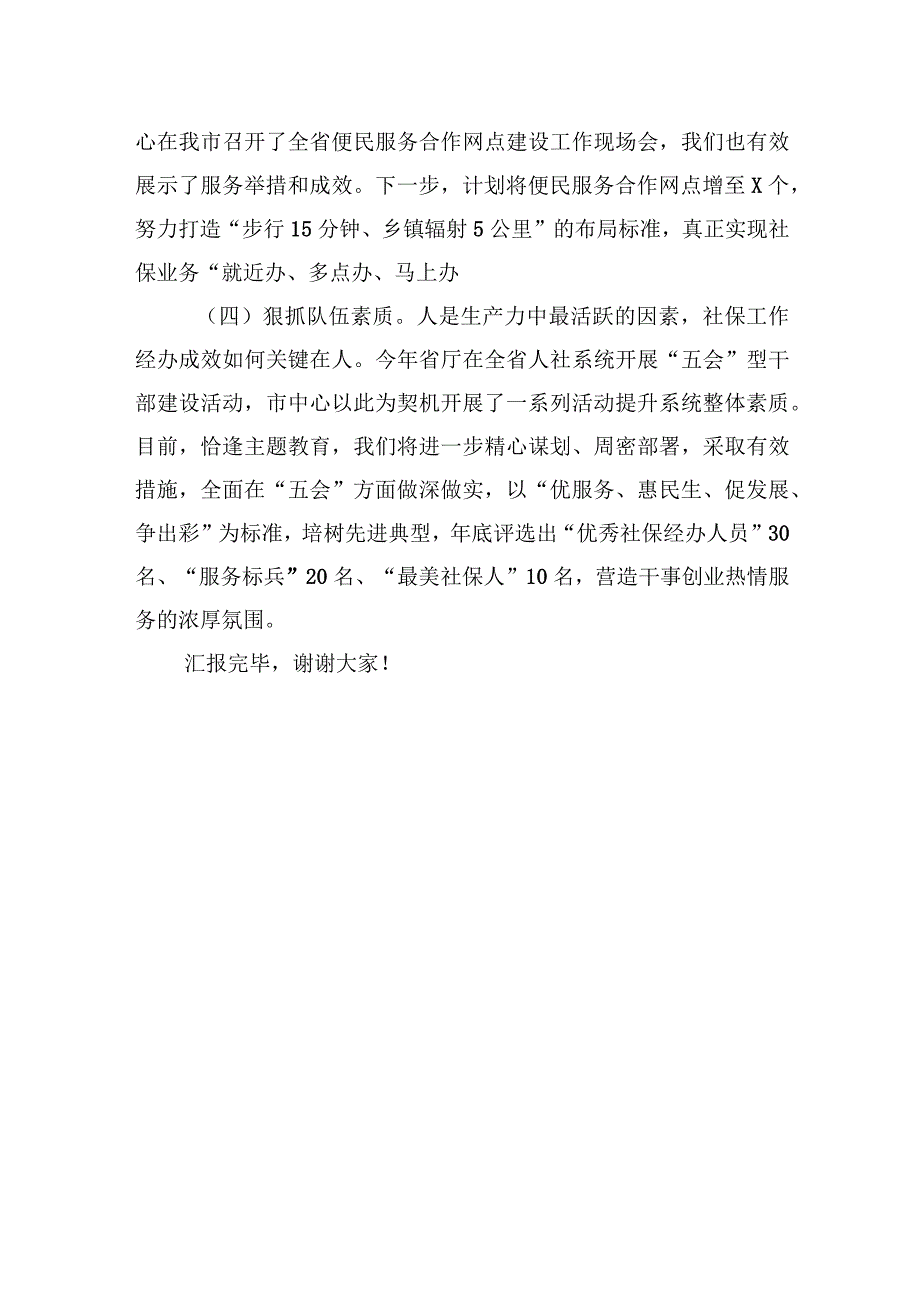 心在我市召开了全省便民服务合作网点建设工作现场会，我们也有效展示了服务举措和成效。下一步，计划将便民服务合作网点增至X个，努力打造“步行15分钟、乡镇辐射5公里”的布局标准，真正实现社保业务“就近办、多点办、马上办

（四）狠抓队伍素质。人是生产力中最活跃的因素，社保工作经办成效如何关键在人。今年省厅在全省人社系统开展“五会”型干部建设活动，市中心以此为契机开展了一系列活动提升系统整体素质。目前，恰逢主题教育，我们将进一步精心谋划、周密部署，采取有效措施，全面在“五会”方面做深做实，以“优服务、惠民生、促发展、争出彩”为标准，培树先进典型，年底评选出“优秀社保经办人员”30名、“服务标兵”20名、“最美社保人”10名，营造干事创业热情服务的浓厚氛围。

汇报完毕，谢谢大家！